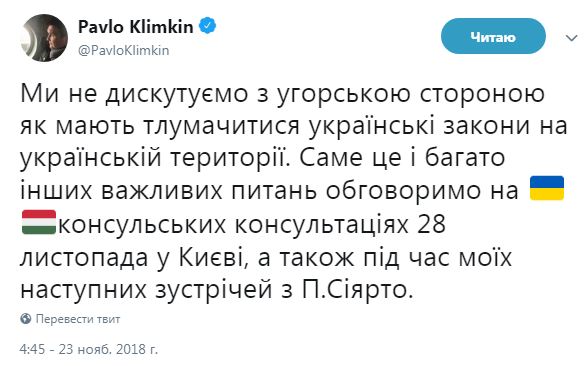 Pavlo Klimkin
@PavloKlimkin

Читаю

Ми не дискутуємо з угорською стороною як мають тлумачитися українські закони на українській території. Саме це і багато інших важливих питань обговоримо на консульських консультаціях 28 листопада у Києві, а також під час моїх наступних зустрічей з П.Сіярто.

Перевести твит

4:45 - 23 нояб. 2018 г.